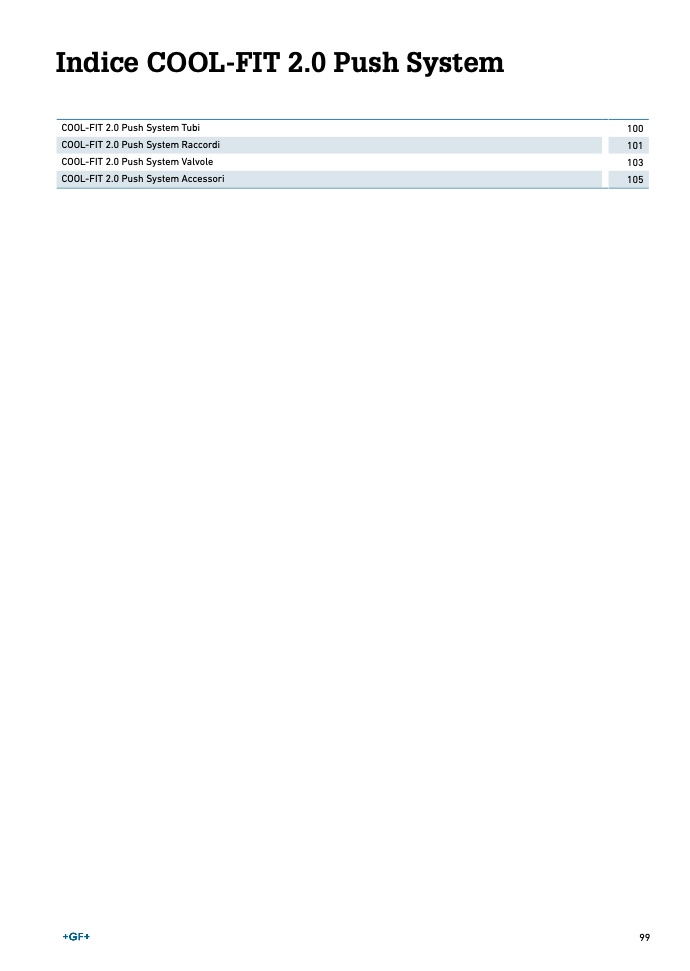 Indice COOL-FIT 2.0 Push System

COOL-FIT 2.0 Push System Tubi 100
COOL-FIT 2.0 Push System Raccordi 101
COOL-FIT 2.0 Push System Valvole 103
COOL-FIT 2.0 Push System Accessori 105

+GF+

99